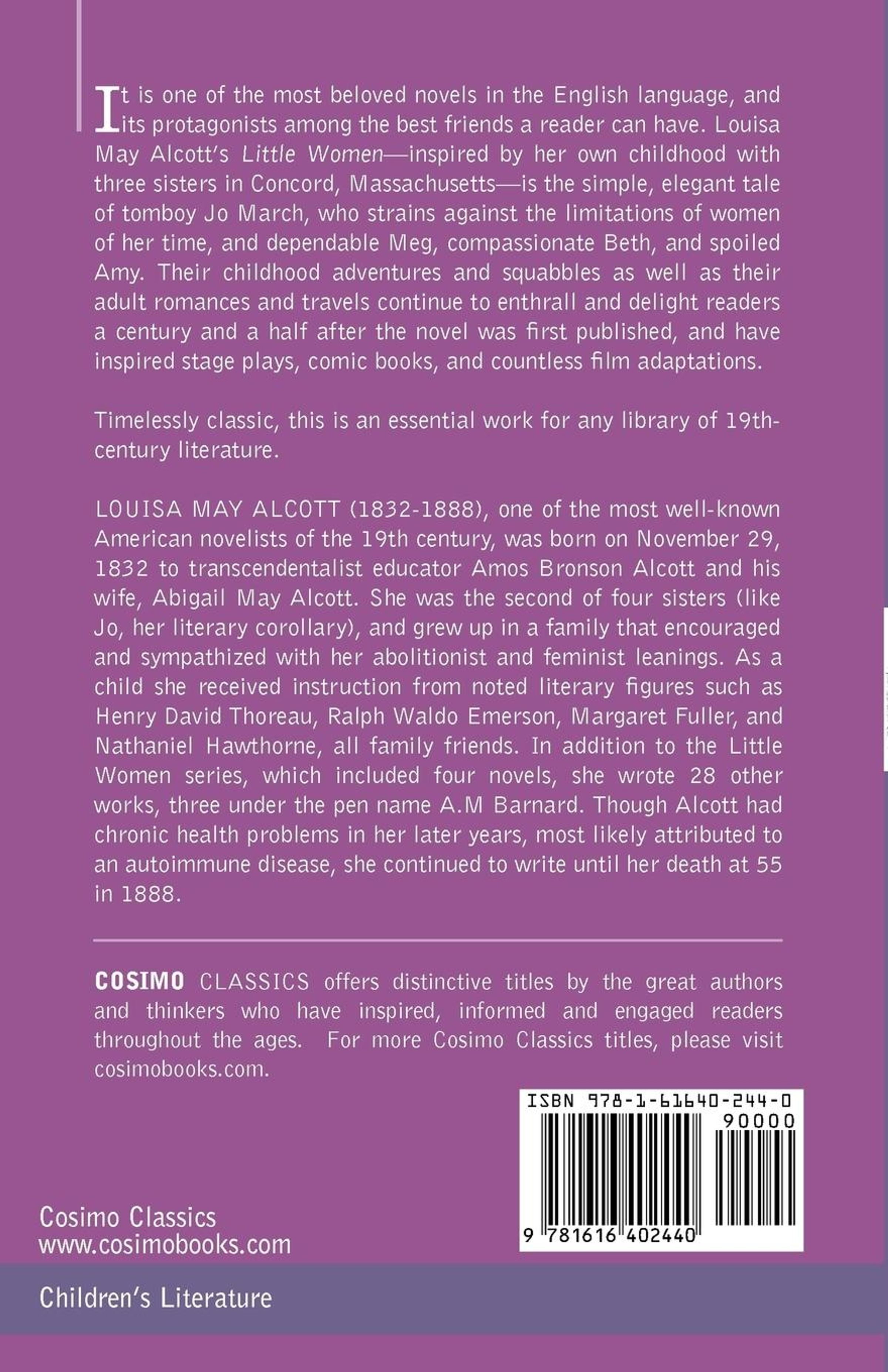 It is one of the most beloved novels in the English language, and its protagonists among the best friends a reader can have. Louisa May Alcott's Little Women—inspired by her own childhood with three sisters in Concord, Massachusetts—is the simple, elegant tale of tomboy Jo March, who strains against the limitations of women of her time, and dependable Meg, compassionate Beth, and spoiled Amy. Their childhood adventures and squabbles as well as their adult romances and travels continue to enthrall and delight readers a century and a half after the novel was first published, and have inspired stage plays, comic books, and countless film adaptations.

Timelessly classic, this is an essential work for any library of 19th-century literature.

LOUISA MAY ALCOTT (1832-1888), one of the most well-known American novelists of the 19th century, was born on November 29, 1832 to transcendentalist educator Amos Bronson Alcott and his wife, Abigail May Alcott. She was the second of four sisters (like Jo, her literary corollary), and grew up in a family that encouraged and sympathized with her abolitionist and feminist leanings. As a child she received instruction from noted literary figures such as Henry David Thoreau, Ralph Waldo Emerson, Margaret Fuller, and Nathaniel Hawthorne, all family friends. In addition to the Little Women series, which included four novels, she wrote 28 other works, three under the pen name A.M Barnard. Though Alcott had chronic health problems in her later years, most likely attributed to an autoimmune disease, she continued to write until her death at 55 in 1888.

COSIMO CLASSICS offers distinctive titles by the great authors and thinkers who have inspired, informed and engaged readers throughout the ages. For more Cosimo Classics titles, please visit cosimobooks.com.

ISBN 978-1-61640-244-0
90000
9 781616 402440

Cosimo Classics
www.cosimobooks.com

Children's Literature